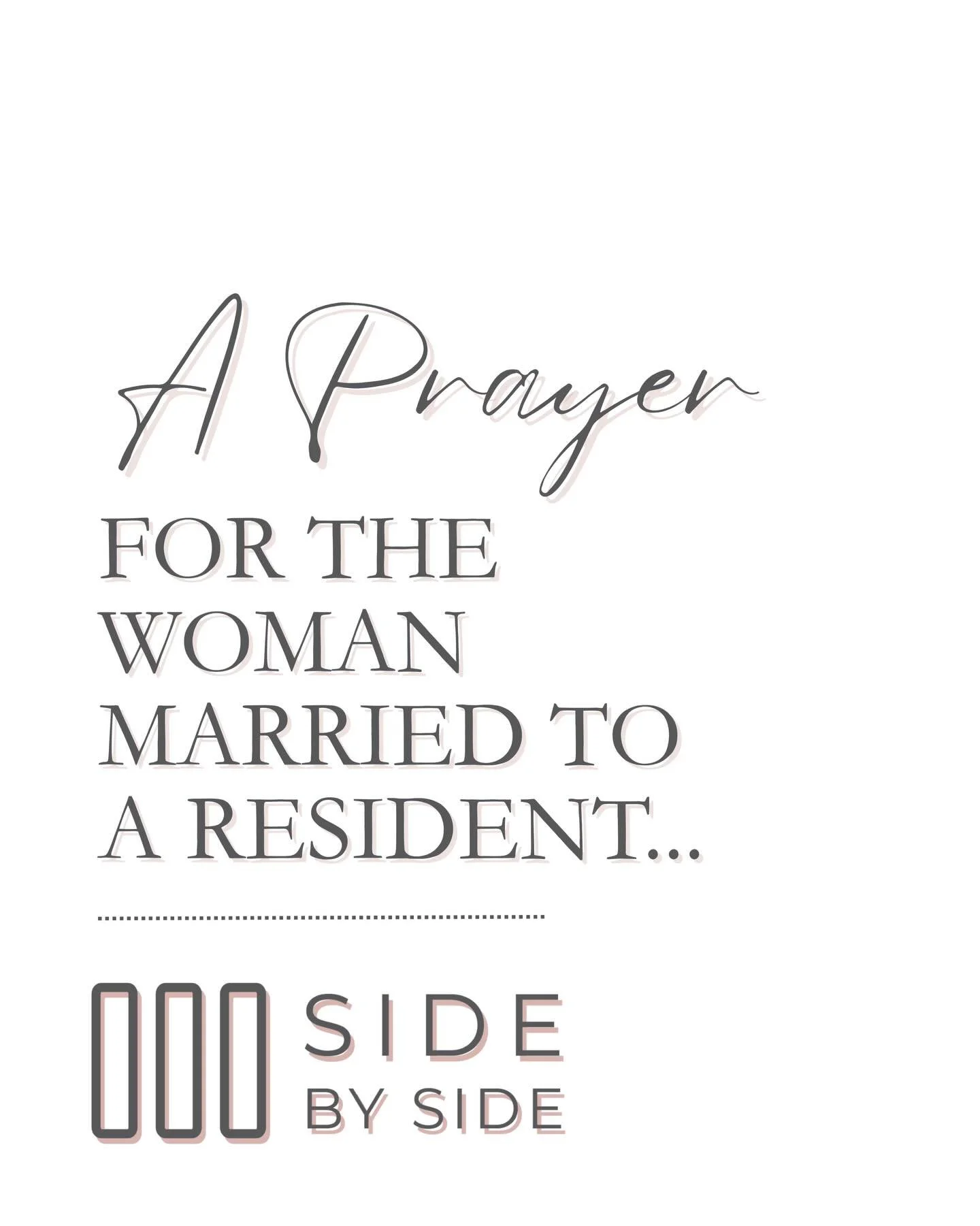 A Prayer

FOR THE WOMAN MARRIED TO A RESIDENT...

SIDE BY SIDE